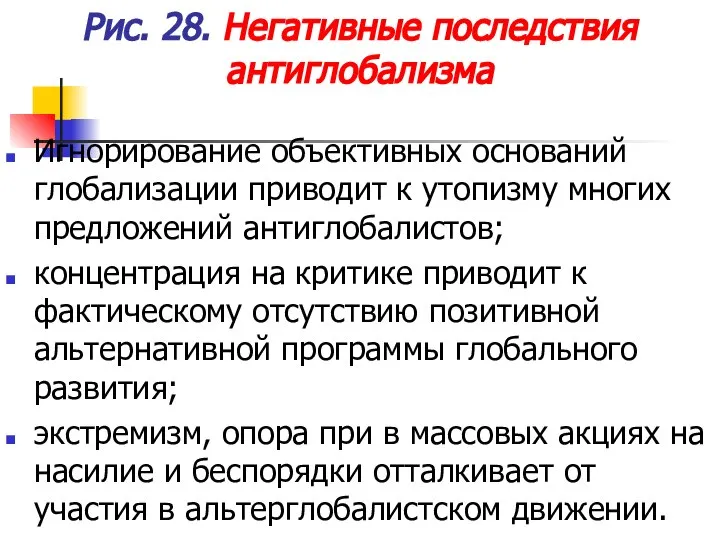 Рис. 28. Негативные последствия антиглобализма

Игнорирование объективных оснований глобализации приводит к утопизму многих предложений антиглобалистов;

концентрация на критике приводит к фактическому отсутствию позитивной альтернативной программы глобального развития;

экстремизм, опора при в массовых акциях на насилие и беспорядки отталкивает от участия в альтерглобалистском движении.